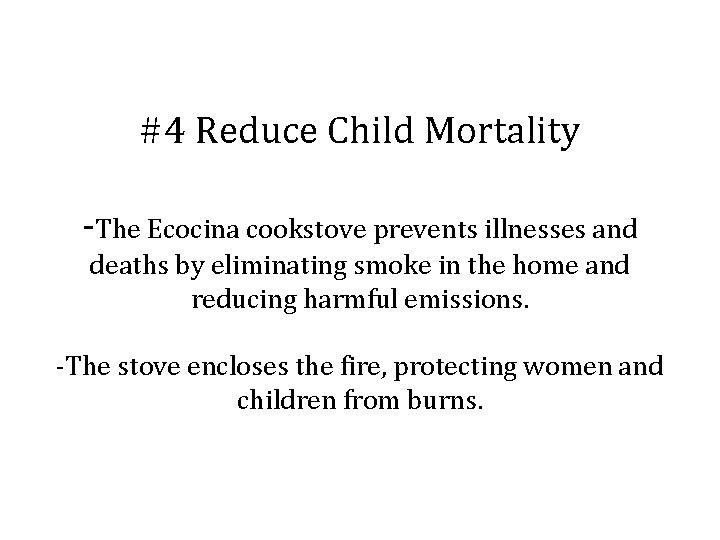 #4 Reduce Child Mortality

-The Ecocina cookstove prevents illnesses and deaths by eliminating smoke in the home and reducing harmful emissions.

-The stove encloses the fire, protecting women and children from burns.